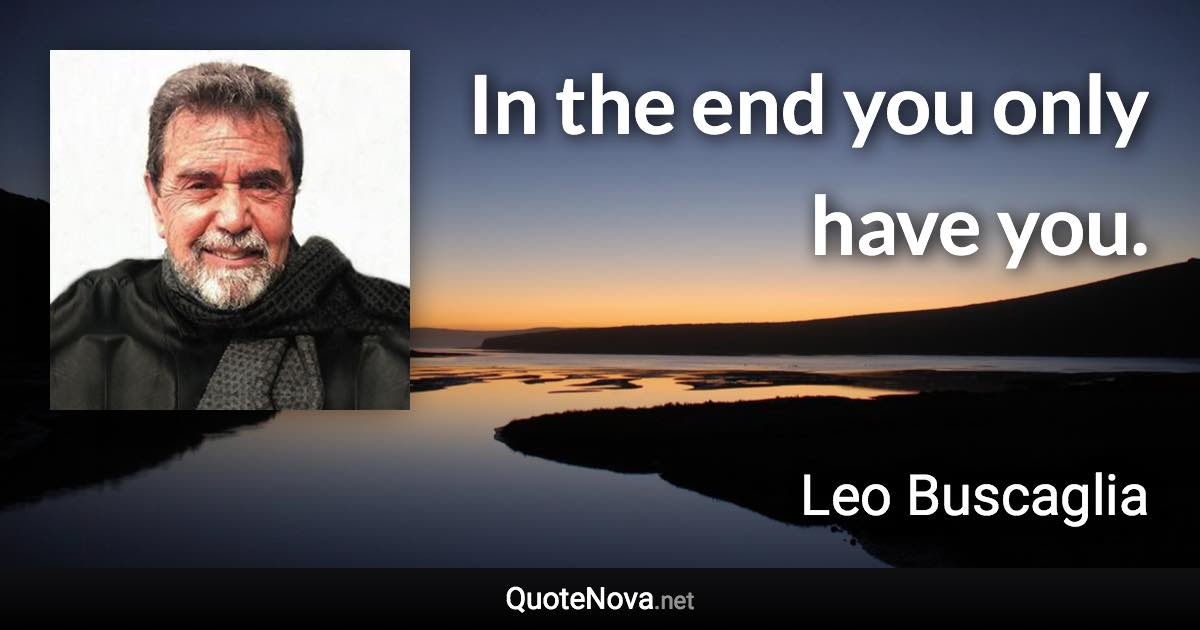 In the end you only have you.

Leo Buscaglia

QuoteNova.net